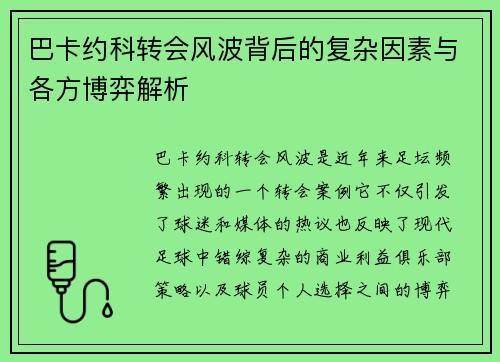 巴卡约科转会风波背后的复杂因素与各方博弈解析

巴卡约科转会风波是近年来足坛频繁出现的一个转会案例它不仅引发了球迷和媒体的热议也反映了现代足球中错综复杂的商业利益俱乐部策略以及球员个人选择之间的博弈